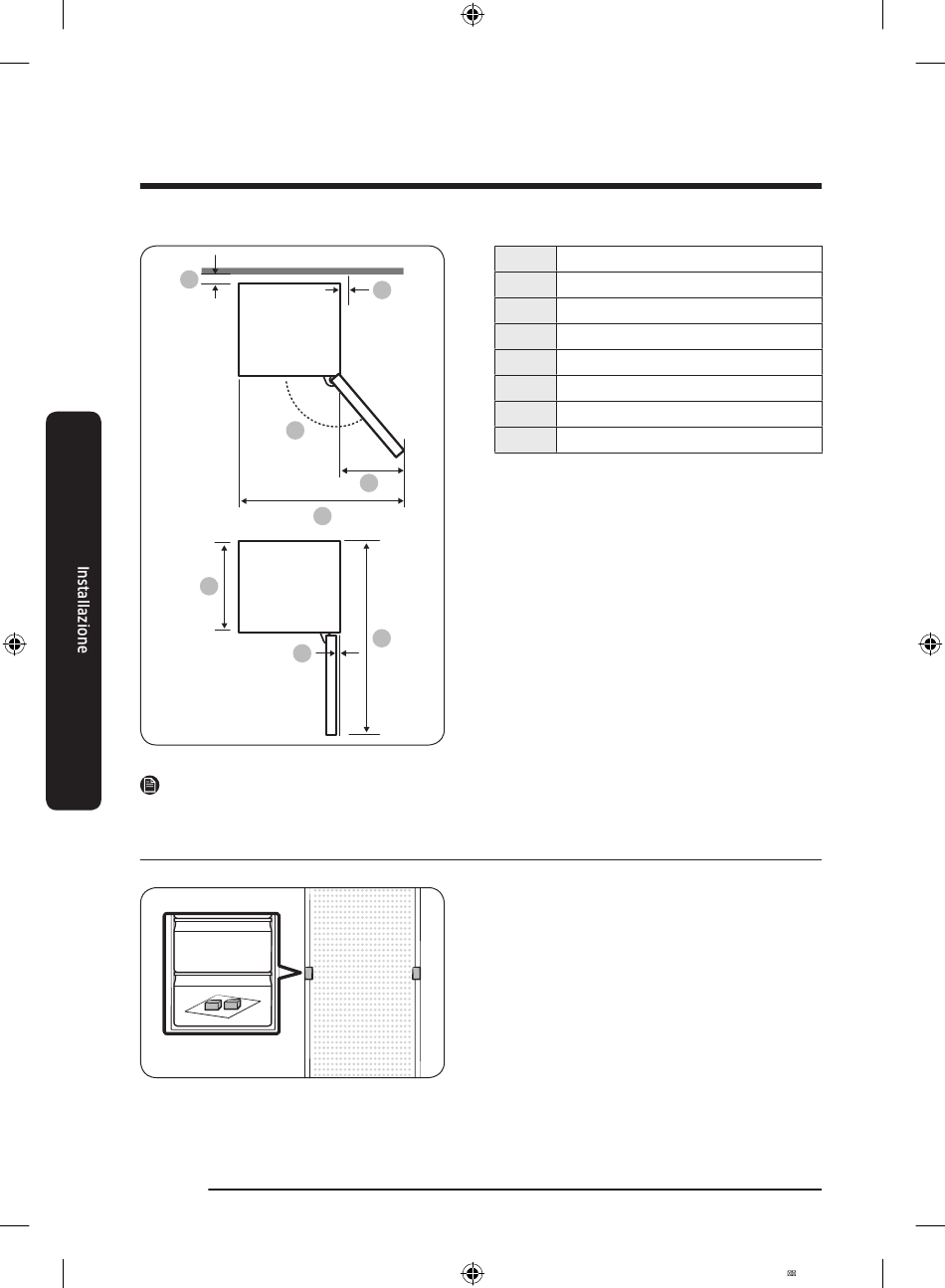 Installazione